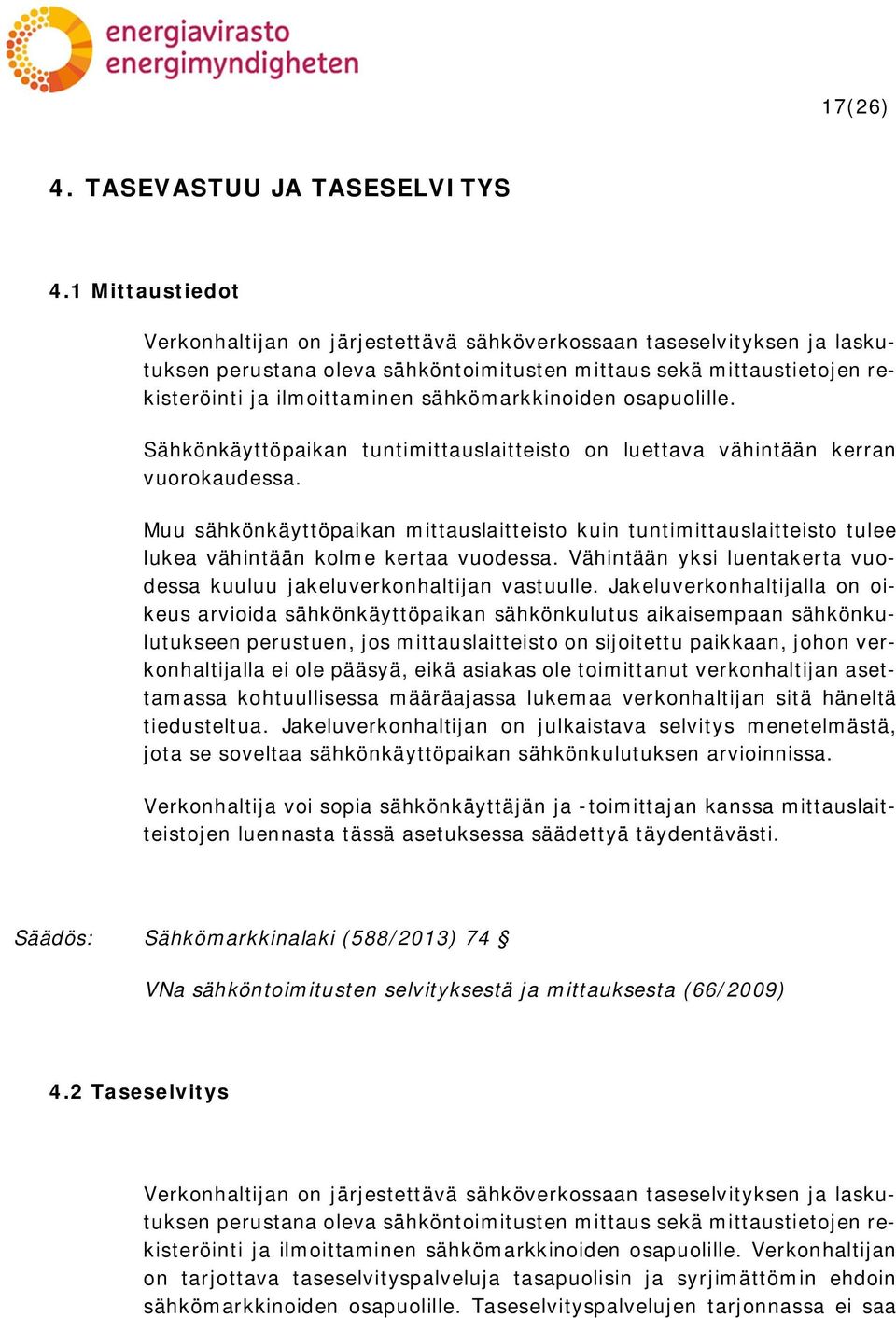 energiavirasto
energimyndigheten

17(26)

4. TASEVASTUU JA TASESELVITYS

4.1 Mittaustiedot

Verkonhaltijan on järjestettävä sähköverkossaan taseselvityksen ja laskutuksen perustana oleva sähköntoimitusten mittaus sekä mittaustietojen rekisteröinti ja ilmoittaminen sähkömarkkinoiden osapuolille.

Sähkönkäyttöpaikan tuntimittauslaitteisto on luettava vähintään kerran vuorokaudessa.

Muu sähkönkäyttöpaikan mittauslaitteisto kuin tuntimittauslaitteisto tulee lukea vähintään kolme kertaa vuodessa. Vähintään yksi luentakerta vuodessa kuuluu jakeluverkonhaltijan vastuulle. Jakeluverkonhaltijalla on oikeus arvioida sähkönkäyttöpaikan sähkönkulutus aikaisempaan sähkönkulutukseen perustuen, jos mittauslaitteisto on sijoitettu paikkaan, johon verkonhaltijalla ei ole pääsyä, eikä asiakas ole toimittanut verkonhaltijan asettamassa kohtuullisessa määräajassa lukemaa verkonhaltijan sitä häneltä tiedusteltua. Jakeluverkonhaltijan on julkaistava selvitys menetelmästä, jota se soveltaa sähkönkäyttöpaikan sähkönkulutuksen arvioinnissa.

Verkonhaltija voi sopia sähkönkäyttäjän ja -toimittajan kanssa mittauslaitteistojen luennasta tässä asetuksessa säädettyä täydentävästi.

Säädös: Sähkömarkkinalaki (588/2013) 74 §

VNa sähköntoimitusten selvityksestä ja mittauksesta (66/2009)

4.2 Taseselvitys

Verkonhaltijan on järjestettävä sähköverkossaan taseselvityksen ja laskutuksen perustana oleva sähköntoimitusten mittaus sekä mittaustietojen rekisteröinti ja ilmoittaminen sähkömarkkinoiden osapuolille. Verkonhaltijan on tarjottava taseselvityspalveluja tasapuolisin ja syrjimättömin ehdoin sähkömarkkinoiden osapuolille. Taseselvityspalvelujen tarjonnassa ei saa